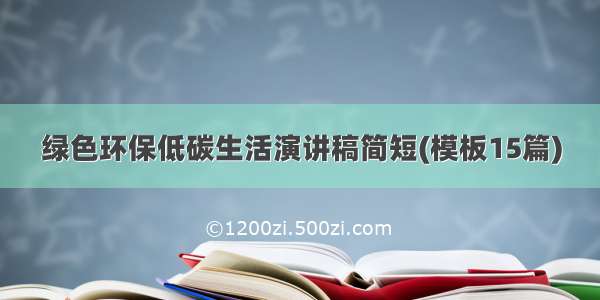 绿色环保低碳生活演讲稿简短(模板15篇)

©1200zi.500zi.com